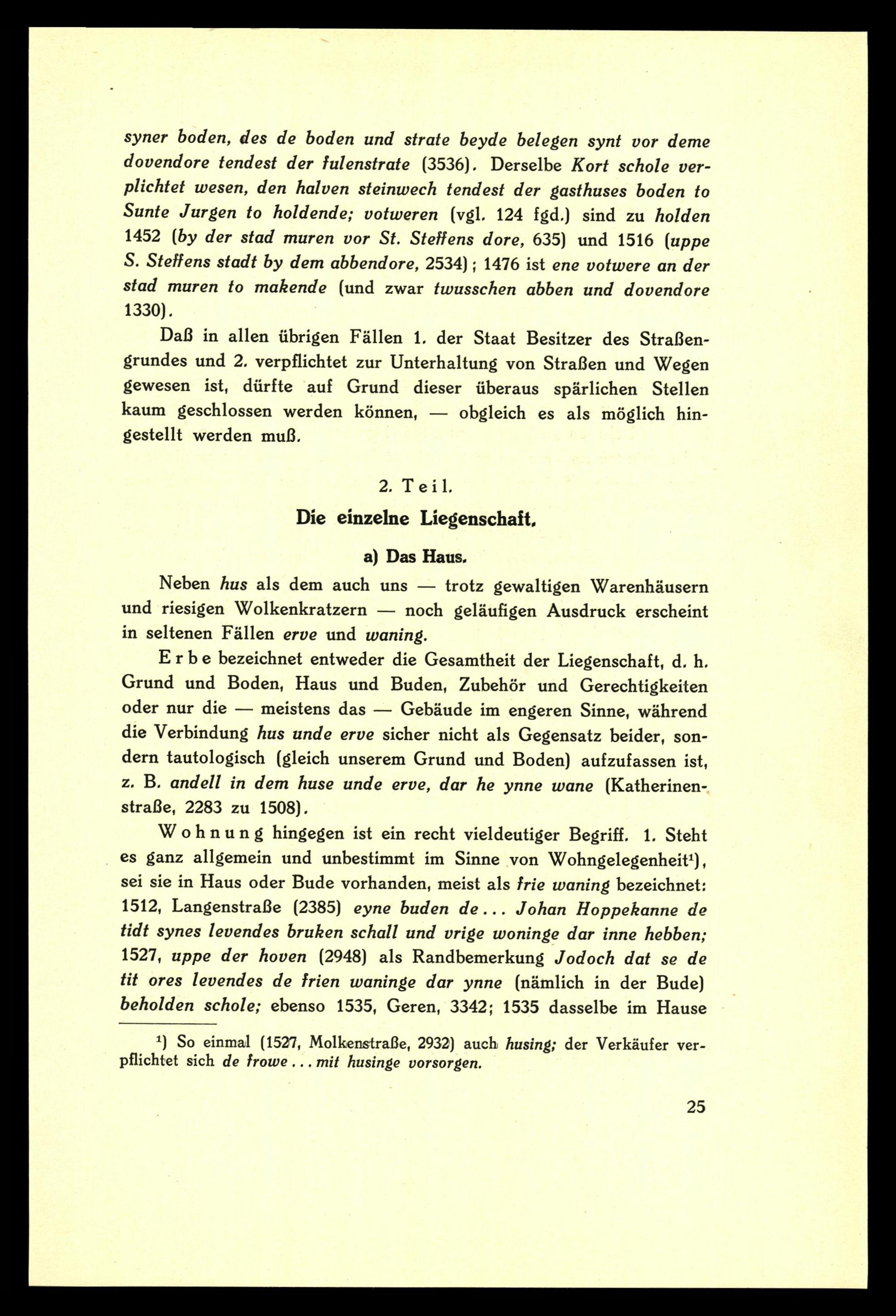 syner boden, des de boden und strate beyde belegen synt vor deme dovendore tendest der fulenstrate (3536). Derselbe Kort schole verplichtet wesen, den halven steinwech tendest der gasthuses boden to Sunte Jurgen to holdende; votweren (vgl. 124 fgd.) sind zu holden 1452 (by der stad muren vor St. Steffens dore, 635) und 1516 (uppe S. Steffens stadt by dem abbendore, 2534); 1476 ist ene votwere an der stad muren to makende (und zwar twusschen abben und dovendore 1330).

Daß in allen übrigen Fällen 1. der Staat Besitzer des Straßengrundes und 2. verpflichtet zur Unterhaltung von Straßen und Wegen gewesen ist, dürfte auf Grund dieser überaus spärlichen Stellen kaum geschlossen werden können, — obgleich es als möglich hingestellt werden muß.

2. Teil.

Die einzelne Liegenschaft.

a) Das Haus.

Neben hus als dem auch uns — trotz gewaltigen Warenhäusern und riesigen Wolkenkratzern — noch geläufigen Ausdruck erscheint in seltenen Fällen erve und waning.

Erbe bezeichnet entweder die Gesamtheit der Liegenschaft, d. h. Grund und Boden, Haus und Buden, Zubehör und Gerechtigkeiten oder nur die — meistens das — Gebäude im engeren Sinne, während die Verbindung hus unde erve sicher nicht als Gegensatz beider, sondern tautologisch (gleich unserem Grund und Boden) aufzufassen ist, z. B. andell in dem huse unde erve, dar he ynne wane (Katherinenstraße, 2283 zu 1508).

Wohnung hingegen ist ein recht vieldeutiger Begriff. 1. Steht es ganz allgemein und unbestimmt im Sinne von Wohngelegenheit¹), sei sie in Haus oder Bude vorhanden, meist als frie waning bezeichnet: 1512, Langenstraße (2385) eyne buden de ... Johan Hoppekanne de tidt synes levendes bruken schall und vrige woninge dar inne hebben; 1527, uppe der hoven (2948) als Randbemerkung Jodoch dat se de tit ores levendes de frien waninge dar ynne (nämlich in der Bude) beholden schole; ebenso 1535, Geren, 3342; 1535 dasselbe im Hause

¹) So einmal (1527, Molkenstraße, 2932) auch husing; der Verkäufer verpflichtet sich de frowe ... mit husinge vorsorgen.

25